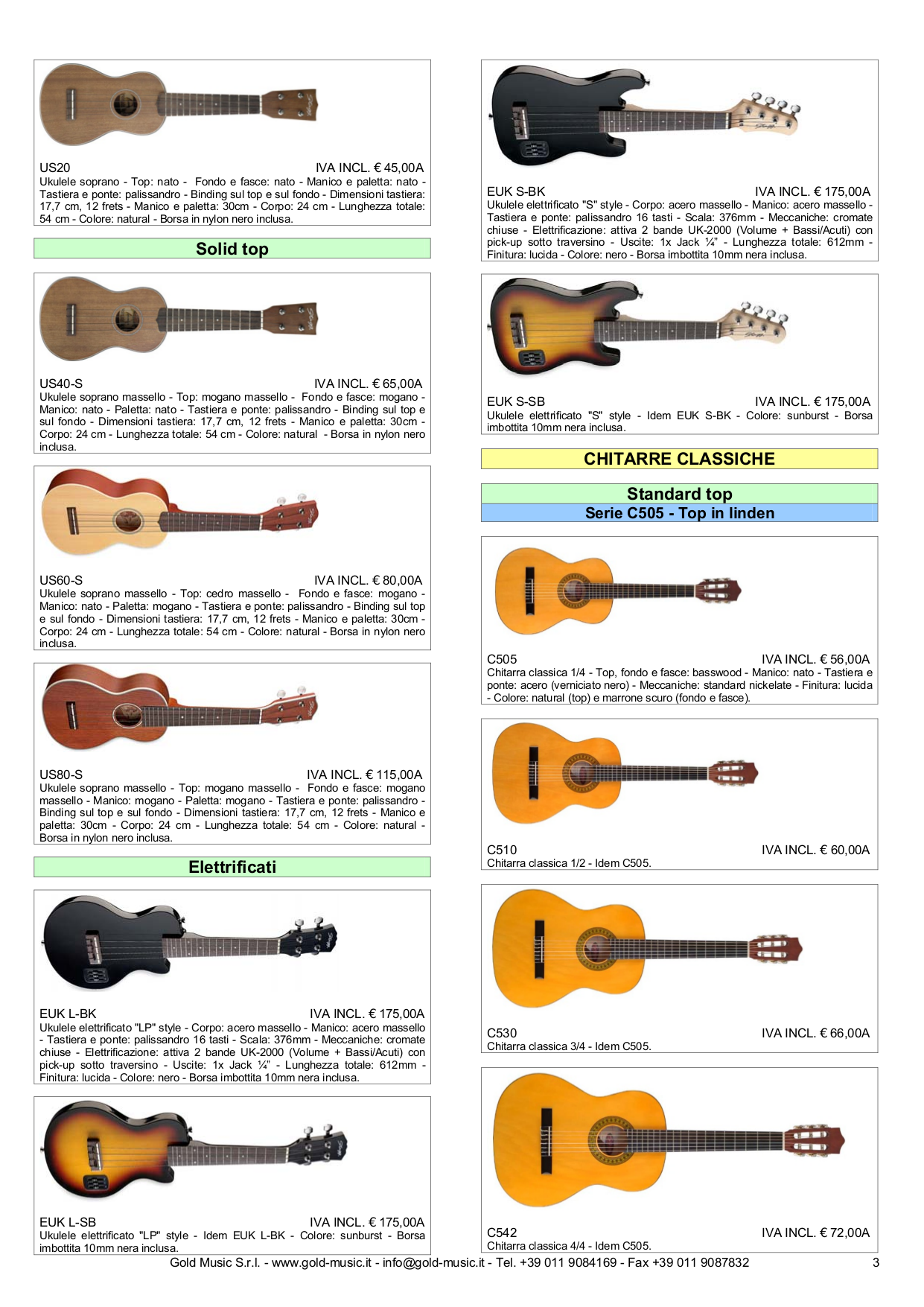 US20 IVA INCL. € 45,00A
Ukulele soprano - Top: nato - Fondo e fasce: nato - Manico e paletta: nato - Tastiera e ponte: palissandro - Binding sul top e sul fondo - Dimensioni tastiera: 17,7 cm, 12 frets - Manico e paletta: 30cm - Corpo: 24 cm - Lunghezza totale: 54 cm - Colore: natural - Borsa in nylon nero inclusa.

Solid top

US40-S IVA INCL. € 65,00A
Ukulele soprano massello - Top: mogano massello - Fondo e fasce: mogano - Manico: nato - Paletta: nato - Tastiera e ponte: palissandro - Binding sul top e sul fondo - Dimensioni tastiera: 17,7 cm, 12 frets - Manico e paletta: 30cm - Corpo: 24 cm - Lunghezza totale: 54 cm - Colore: natural - Borsa in nylon nero inclusa.

US60-S IVA INCL. € 80,00A
Ukulele soprano massello - Top: cedro massello - Fondo e fasce: mogano - Manico: nato - Paletta: mogano - Tastiera e ponte: palissandro - Binding sul top e sul fondo - Dimensioni tastiera: 17,7 cm, 12 frets - Manico e paletta: 30cm - Corpo: 24 cm - Lunghezza totale: 54 cm - Colore: natural - Borsa in nylon nero inclusa.

US80-S IVA INCL. € 115,00A
Ukulele soprano massello - Top: mogano massello - Fondo e fasce: mogano massello - Manico: mogano - Paletta: mogano - Tastiera e ponte: palissandro - Binding sul top e sul fondo - Dimensioni tastiera: 17,7 cm, 12 frets - Manico e paletta: 30cm - Corpo: 24 cm - Lunghezza totale: 54 cm - Colore: natural - Borsa in nylon nero inclusa.

Elettrificati

EUK L-BK IVA INCL. € 175,00A
Ukulele elettrificato "LP" style - Corpo: acero massello - Manico: acero massello - Tastiera e ponte: palissandro 16 tasti - Scala: 376mm - Meccaniche: cromate chiuse - Elettrificazione: attiva 2 bande UK-2000 (Volume + Bassi/Acuti) con pick-up sotto traversino - Uscite: 1x Jack ¼" - Lunghezza totale: 612mm - Finitura: lucida - Colore: nero - Borsa imbottita 10mm nera inclusa.

EUK L-SB IVA INCL. € 175,00A
Ukulele elettrificato "LP" style - Idem EUK L-BK - Colore: sunburst - Borsa imbottita 10mm nera inclusa.

EUK S-BK IVA INCL. € 175,00A
Ukulele elettrificato "S" style - Corpo: acero massello - Manico: acero massello - Tastiera e ponte: palissandro 16 tasti - Scala: 376mm - Meccaniche: cromate chiuse - Elettrificazione: attiva 2 bande UK-2000 (Volume + Bassi/Acuti) con pick-up sotto traversino - Uscite: 1x Jack ¼" - Lunghezza totale: 612mm - Finitura: lucida - Colore: nero - Borsa imbottita 10mm nera inclusa.

EUK S-SB IVA INCL. € 175,00A
Ukulele elettrificato "S" style - Idem EUK S-BK - Colore: sunburst - Borsa imbottita 10mm nera inclusa.

CHITARRE CLASSICHE

Standard top
Serie C505 - Top in linden

C505 IVA INCL. € 56,00A
Chitarra classica 1/4 - Top, fondo e fasce: basswood - Manico: nato - Tastiera e ponte: acero (verniciato nero) - Meccaniche: standard nickelate - Finitura: lucida - Colore: natural (top) e marrone scuro (fondo e fasce).

C510 IVA INCL. € 60,00A
Chitarra classica 1/2 - Idem C505.

C530 IVA INCL. € 66,00A
Chitarra classica 3/4 - Idem C505.

C542 IVA INCL. € 72,00A
Chitarra classica 4/4 - Idem C505.

Gold Music S.r.l. - www.gold-music.it - info@gold-music.it - Tel. +39 011 9084169 - Fax +39 011 9087832 3